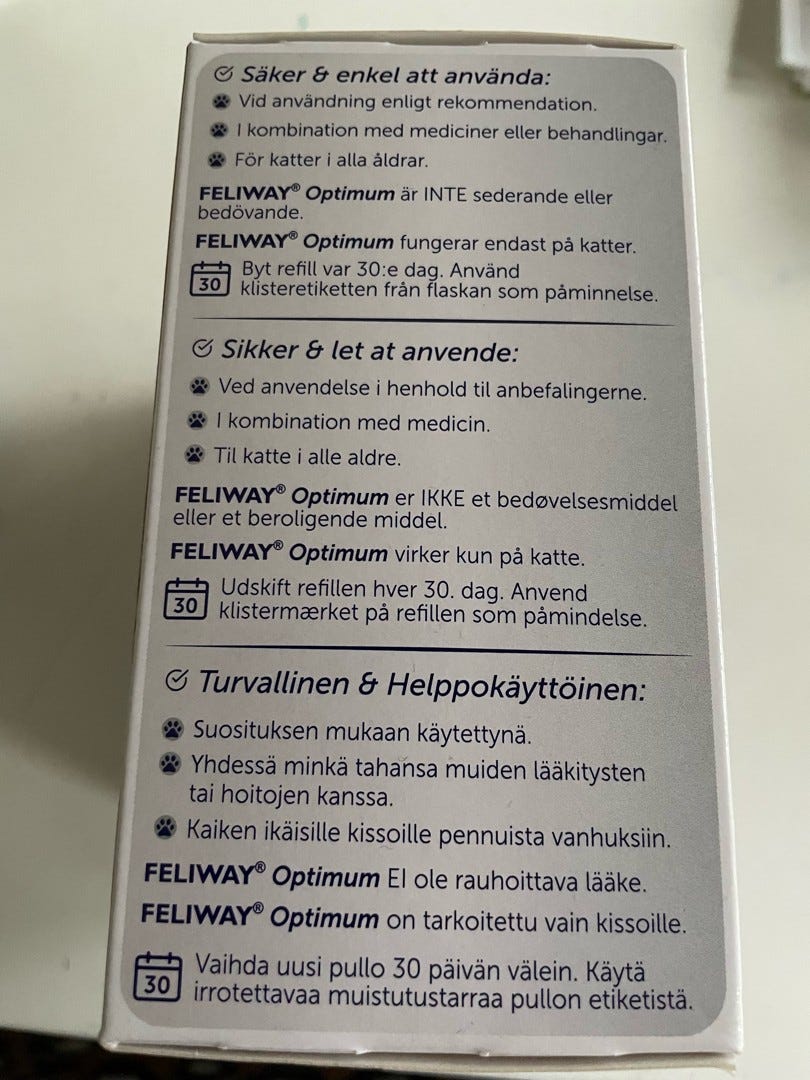 Säker & enkel att använda:
Vid användning enligt rekommendation.
I kombination med mediciner eller behandlingar.
För katter i alla åldrar.

FELIWAY® Optimum är INTE sederande eller bedövande.

FELIWAY® Optimum fungerar endast på katter.

30 Byt refill var 30:e dag. Använd klisteretiketten från flaskan som påminnelse.

Sikker & let at anvende:
Ved anvendelse i henhold til anbefalingerne.
I kombination med medicin.
Til katte i alle aldre.

FELIWAY® Optimum er IKKE et bedøvelsesmiddel eller et beroligende middel.

FELIWAY® Optimum virker kun på katte.

30 Udskift refillen hver 30. dag. Anvend klistermærket på refillen som påmindelse.

Turvallinen & Helppokäyttöinen:
Suosituksen mukaan käytettynä.
Yhdessä minkä tahansa muiden lääkitysten tai hoitojen kanssa.
Kaiken ikäisille kissoille pennuista vanhuksiin.

FELIWAY® Optimum EI ole rauhoittava lääke.

FELIWAY® Optimum on tarkoitettu vain kissoille.

30 Vaihda uusi pullo 30 päivän välein. Käytä irrotettavaa muistutustarraa pullon etiketistä.